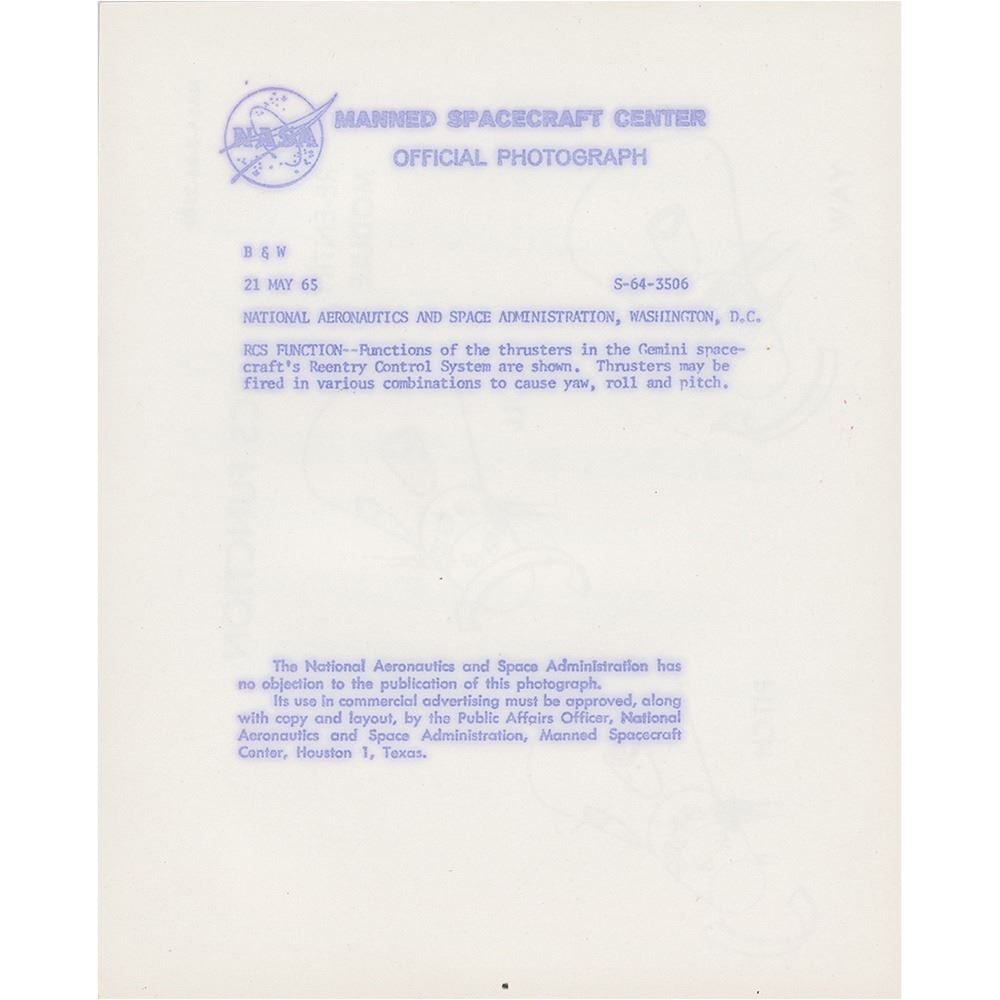 NASA

MANNED SPACECRAFT CENTER
OFFICIAL PHOTOGRAPH

B & W

21 MAY 65 S-64-3506

NATIONAL AERONAUTICS AND SPACE ADMINISTRATION, WASHINGTON, D.C.

RCS FUNCTION--Functions of the thrusters in the Gemini spacecraft's Reentry Control System are shown. Thrusters may be fired in various combinations to cause yaw, roll and pitch.

The National Aeronautics and Space Administration has no objection to the publication of this photograph.

Its use in commercial advertising must be approved, along with copy and layout, by the Public Affairs Officer, National Aeronautics and Space Administration, Manned Spacecraft Center, Houston 1, Texas.